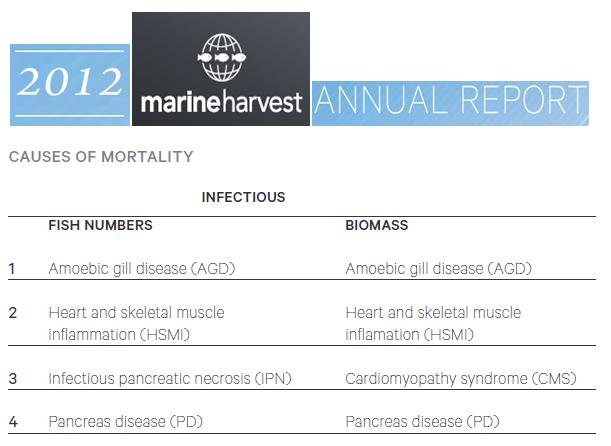 2012

marineharvest

ANNUAL REPORT

CAUSES OF MORTALITY

INFECTIOUS

|  | FISH NUMBERS | BIOMASS |
|---|---|---|
| 1 | Amoebic gill disease (AGD) | Amoebic gill disease (AGD) |
| 2 | Heart and skeletal muscle inflammation (HSMI) | Heart and skeletal muscle inflamation (HSMI) |
| 3 | Infectious pancreatic necrosis (IPN) | Cardiomyopathy syndrome (CMS) |
| 4 | Pancreas disease (PD) | Pancreas disease (PD) |